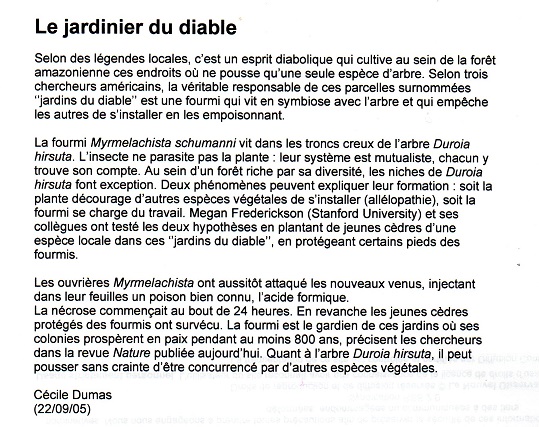 Le jardinier du diable

Selon des légendes locales, c'est un esprit diabolique qui cultive au sein de la forêt amazonienne ces endroits où ne pousse qu'une seule espèce d'arbre. Selon trois chercheurs américains, la véritable responsable de ces parcelles surnommées "jardins du diable" est une fourmi qui vit en symbiose avec l'arbre et qui empêche les autres de s'installer en les empoisonnant.

La fourmi Myrmelachista schumanni vit dans les troncs creux de l'arbre Duroia hirsuta. L'insecte ne parasite pas la plante : leur système est mutualiste, chacun y trouve son compte. Au sein d'un forêt riche par sa diversité, les niches de Duroia hirsuta font exception. Deux phénomènes peuvent expliquer leur formation : soit la plante décourage d'autres espèces végétales de s'installer (allélopathie), soit la fourmi se charge du travail. Megan Frederickson (Stanford University) et ses collègues ont testé les deux hypothèses en plantant de jeunes cèdres d'une espèce locale dans ces "jardins du diable", en protégeant certains pieds des fourmis.

Les ouvrières Myrmelachista ont aussitôt attaqué les nouveaux venus, injectant dans leur feuilles un poison bien connu, l'acide formique.
La nécrose commençait au bout de 24 heures. En revanche les jeunes cèdres protégés des fourmis ont survécu. La fourmi est le gardien de ces jardins où ses colonies prospèrent en paix pendant au moins 800 ans, précisent les chercheurs dans la revue Nature publiée aujourd'hui. Quant à l'arbre Duroia hirsuta, il peut pousser sans crainte d'être concurrencé par d'autres espèces végétales.

Cécile Dumas
(22/09/05)